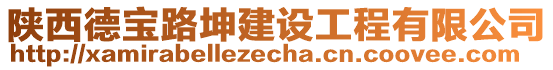 陕西德宝路坤建设工程有限公司
http://xamirabellezecha.cn.coovee.com